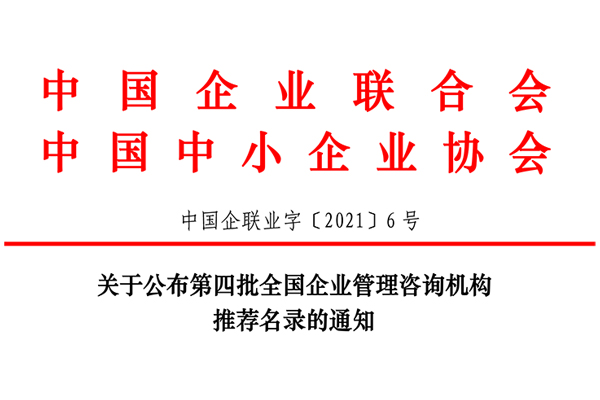 中国企业联合会
中国中小企业协会

中国企联业字〔2021〕6号

关于公布第四批全国企业管理咨询机构推荐名录的通知